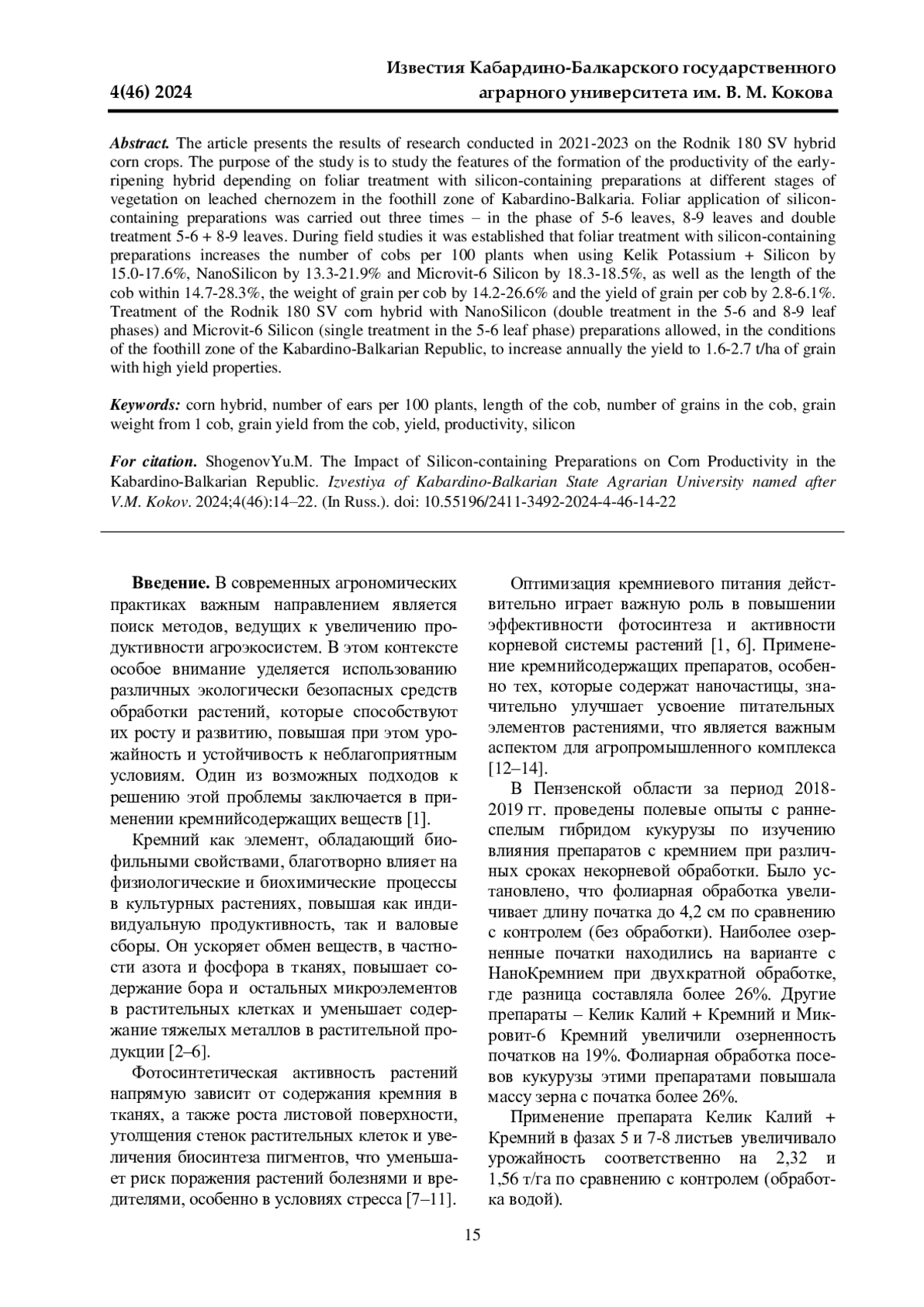 4(46) 2024

Известия Кабардино-Балкарского государственного аграрного университета им. В. М. Кокова

Abstract. The article presents the results of research conducted in 2021-2023 on the Rodnik 180 SV hybrid corn crops. The purpose of the study is to study the features of the formation of the productivity of the early-ripening hybrid depending on foliar treatment with silicon-containing preparations at different stages of vegetation on leached chernozem in the foothill zone of Kabardino-Balkaria. Foliar application of silicon-containing preparations was carried out three times – in the phase of 5-6 leaves, 8-9 leaves and double treatment 5-6 + 8-9 leaves. During field studies it was established that foliar treatment with silicon-containing preparations increases the number of cobs per 100 plants when using Kelik Potassium + Silicon by 15.0-17.6%, NanoSilicon by 13.3-21.9% and Microvit-6 Silicon by 18.3-18.5%, as well as the length of the cob within 14.7-28.3%, the weight of grain per cob by 14.2-26.6% and the yield of grain per cob by 2.8-6.1%. Treatment of the Rodnik 180 SV corn hybrid with NanoSilicon (double treatment in the 5-6 and 8-9 leaf phases) and Microvit-6 Silicon (single treatment in the 5-6 leaf phase) preparations allowed, in the conditions of the foothill zone of the Kabardino-Balkarian Republic, to increase annually the yield to 1.6-2.7 t/ha of grain with high yield properties.

Keywords: corn hybrid, number of ears per 100 plants, length of the cob, number of grains in the cob, grain weight from 1 cob, grain yield from the cob, yield, productivity, silicon

For citation. ShogenovYu.M. The Impact of Silicon-containing Preparations on Corn Productivity in the Kabardino-Balkarian Republic. Izvestiya of Kabardino-Balkarian State Agrarian University named after V.M. Kokov. 2024;4(46):14–22. (In Russ.). doi: 10.55196/2411-3492-2024-4-46-14-22

Введение. В современных агрономических практиках важным направлением является поиск методов, ведущих к увеличению продуктивности агроэкосистем. В этом контексте особое внимание уделяется использованию различных экологически безопасных средств обработки растений, которые способствуют их росту и развитию, повышая при этом урожайность и устойчивость к неблагоприятным условиям. Один из возможных подходов к решению этой проблемы заключается в применении кремнийсодержащих веществ [1].

Кремний как элемент, обладающий биофильными свойствами, благотворно влияет на физиологические и биохимические процессы в культурных растениях, повышая как индивидуальную продуктивность, так и валовые сборы. Он ускоряет обмен веществ, в частности азота и фосфора в тканях, повышает содержание бора и остальных микроэлементов в растительных клетках и уменьшает содержание тяжелых металлов в растительной продукции [2–6].

Фотосинтетическая активность растений напрямую зависит от содержания кремния в тканях, а также роста листовой поверхности, утолщения стенок растительных клеток и увеличения биосинтеза пигментов, что уменьшает риск поражения растений болезнями и вредителями, особенно в условиях стресса [7–11].

Оптимизация кремниевого питания действительно играет важную роль в повышении эффективности фотосинтеза и активности корневой системы растений [1, 6]. Применение кремнийсодержащих препаратов, особенно тех, которые содержат наночастицы, значительно улучшает усвоение питательных элементов растениями, что является важным аспектом для агропромышленного комплекса [12–14].

В Пензенской области за период 2018-2019 гг. проведены полевые опыты с раннеспелым гибридом кукурузы по изучению влияния препаратов с кремнием при различных сроках некорневой обработки. Было установлено, что фолиарная обработка увеличивает длину початка до 4,2 см по сравнению с контролем (без обработки). Наиболее озерненные початки находились на варианте с НаноКремнием при двухкратной обработке, где разница составляла более 26%. Другие препараты – Келик Калий + Кремний и Микровит-6 Кремний увеличили озерненность початков на 19%. Фолиарная обработка посевов кукурузы этими препаратами повышала массу зерна с початка более 26%.

Применение препарата Келик Калий + Кремний в фазах 5 и 7-8 листьев увеличивало урожайность соответственно на 2,32 и 1,56 т/га по сравнению с контролем (обработка водой).

15